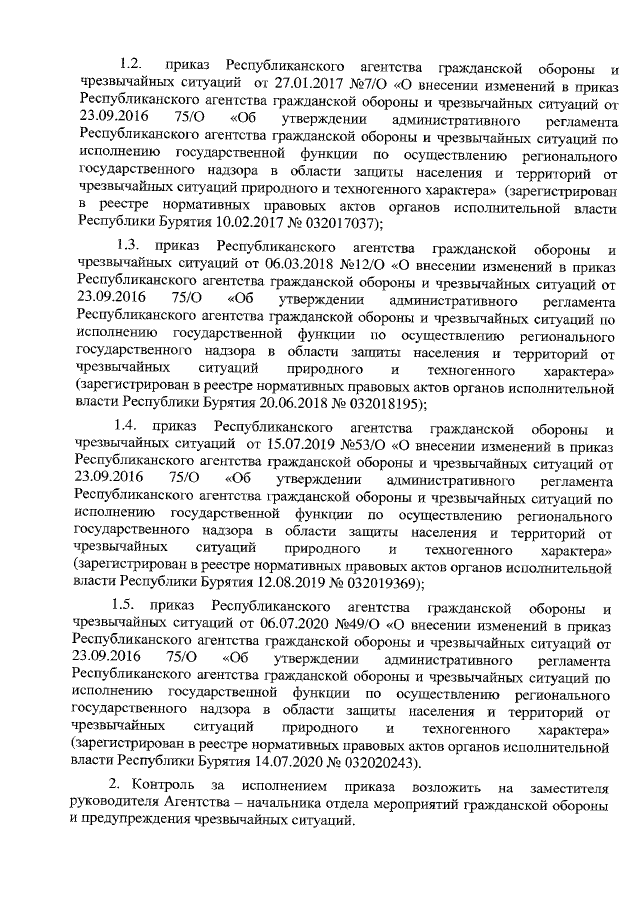 1.2. приказ Республиканского агентства гражданской обороны и чрезвычайных ситуаций от 27.01.2017 №7/О «О внесении изменений в приказ Республиканского агентства гражданской обороны и чрезвычайных ситуаций от 23.09.2016 75/О «Об утверждении административного регламента Республиканского агентства гражданской обороны и чрезвычайных ситуаций по исполнению государственной функции по осуществлению регионального государственного надзора в области защиты населения и территорий от чрезвычайных ситуаций природного и техногенного характера» (зарегистрирован в реестре нормативных правовых актов органов исполнительной власти Республики Бурятия 10.02.2017 № 032017037);

1.3. приказ Республиканского агентства гражданской обороны и чрезвычайных ситуаций от 06.03.2018 №12/О «О внесении изменений в приказ Республиканского агентства гражданской обороны и чрезвычайных ситуаций от 23.09.2016 75/О «Об утверждении административного регламента Республиканского агентства гражданской обороны и чрезвычайных ситуаций по исполнению государственной функции по осуществлению регионального государственного надзора в области защиты населения и территорий от чрезвычайных ситуаций природного и техногенного характера» (зарегистрирован в реестре нормативных правовых актов органов исполнительной власти Республики Бурятия 20.06.2018 № 032018195);

1.4. приказ Республиканского агентства гражданской обороны и чрезвычайных ситуаций от 15.07.2019 №53/О «О внесении изменений в приказ Республиканского агентства гражданской обороны и чрезвычайных ситуаций от 23.09.2016 75/О «Об утверждении административного регламента Республиканского агентства гражданской обороны и чрезвычайных ситуаций по исполнению государственной функции по осуществлению регионального государственного надзора в области защиты населения и территорий от чрезвычайных ситуаций природного и техногенного характера» (зарегистрирован в реестре нормативных правовых актов органов исполнительной власти Республики Бурятия 12.08.2019 № 032019369);

1.5. приказ Республиканского агентства гражданской обороны и чрезвычайных ситуаций от 06.07.2020 №49/О «О внесении изменений в приказ Республиканского агентства гражданской обороны и чрезвычайных ситуаций от 23.09.2016 75/О «Об утверждении административного регламента Республиканского агентства гражданской обороны и чрезвычайных ситуаций по исполнению государственной функции по осуществлению регионального государственного надзора в области защиты населения и территорий от чрезвычайных ситуаций природного и техногенного характера» (зарегистрирован в реестре нормативных правовых актов органов исполнительной власти Республики Бурятия 14.07.2020 № 032020243).

2. Контроль за исполнением приказа возложить на заместителя руководителя Агентства – начальника отдела мероприятий гражданской обороны и предупреждения чрезвычайных ситуаций.